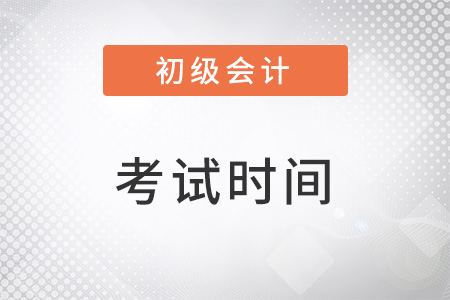 初级会计

考试时间